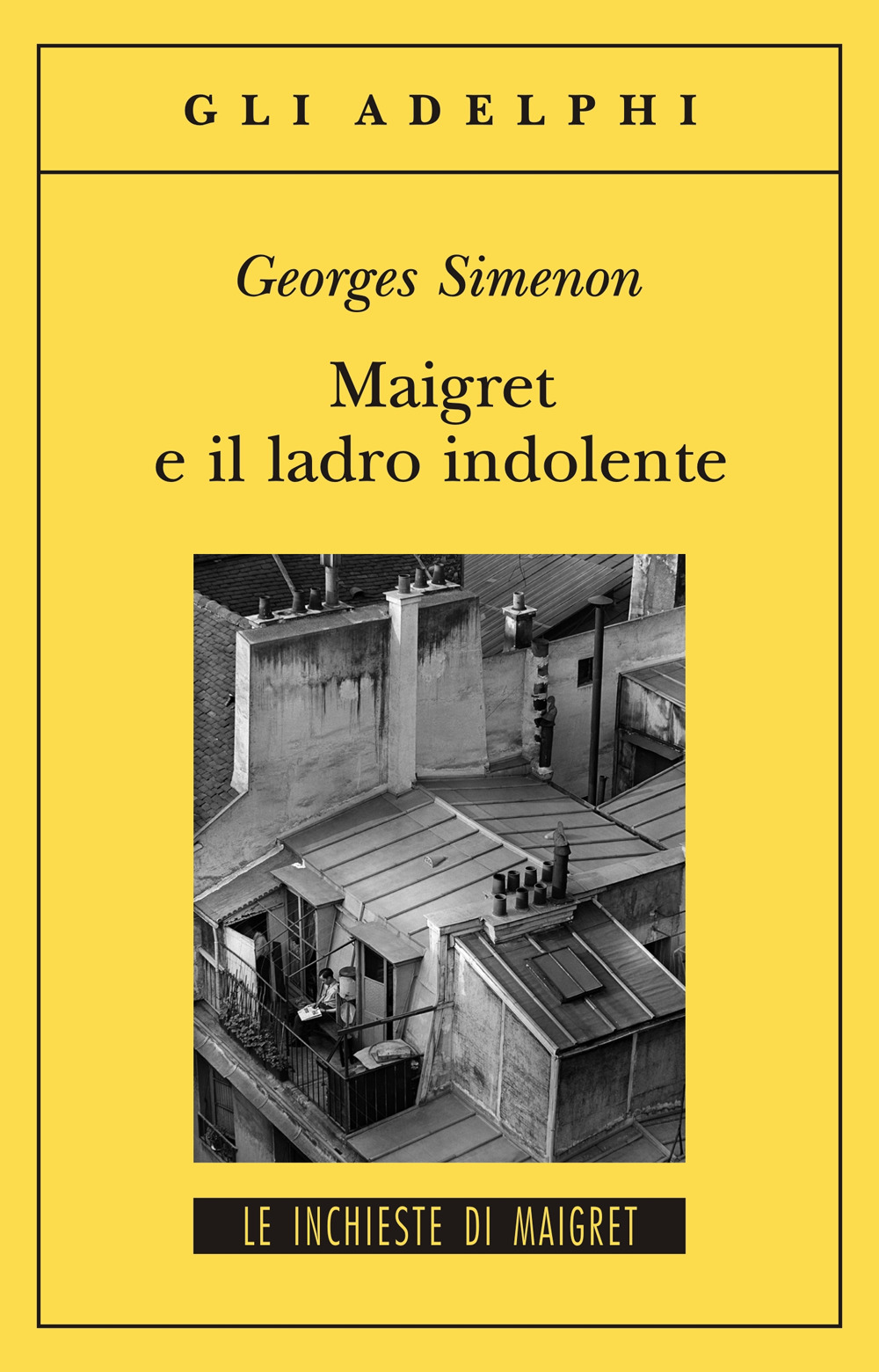 GLI ADELPHI

Georges Simenon

Maigret
e il ladro indolente

LE INCHIESTE DI MAIGRET